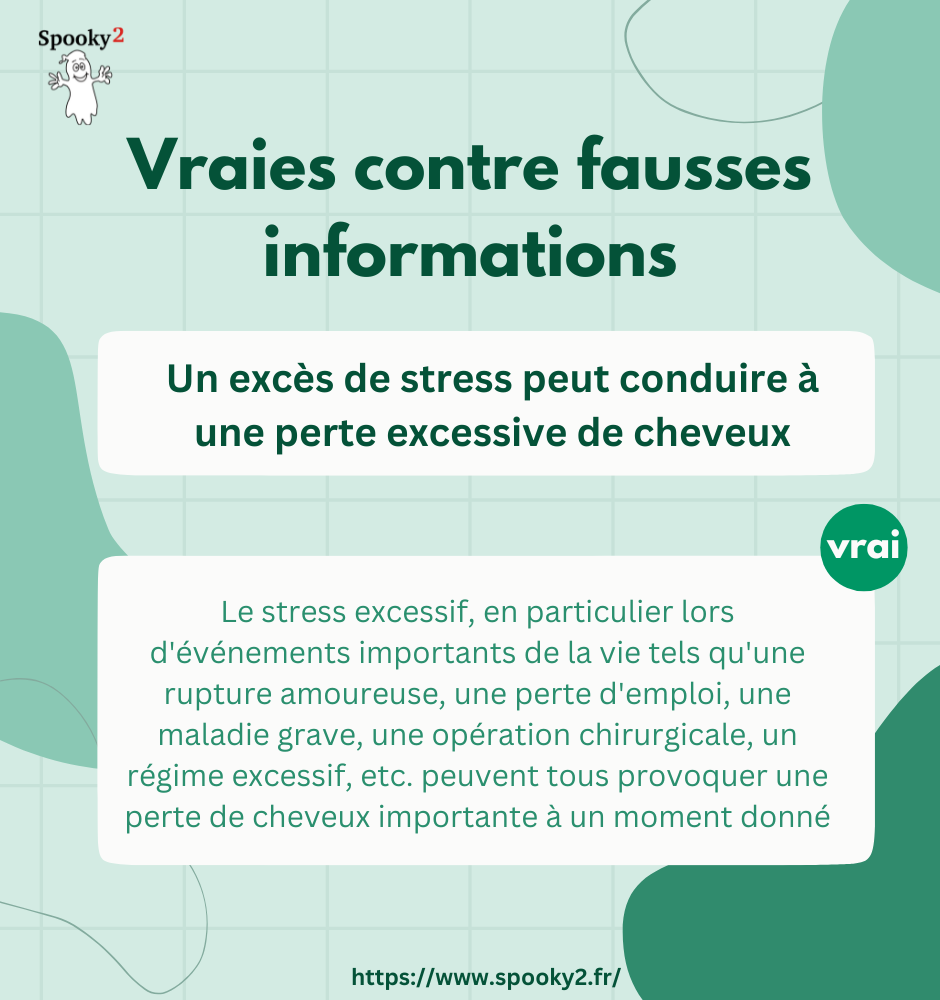 Spooky2

Vraies contre fausses informations

Un excès de stress peut conduire à une perte excessive de cheveux

vrai

Le stress excessif, en particulier lors d'événements importants de la vie tels qu'une rupture amoureuse, une perte d'emploi, une maladie grave, une opération chirurgicale, un régime excessif, etc. peuvent tous provoquer une perte de cheveux importante à un moment donné

https://www.spooky2.fr/